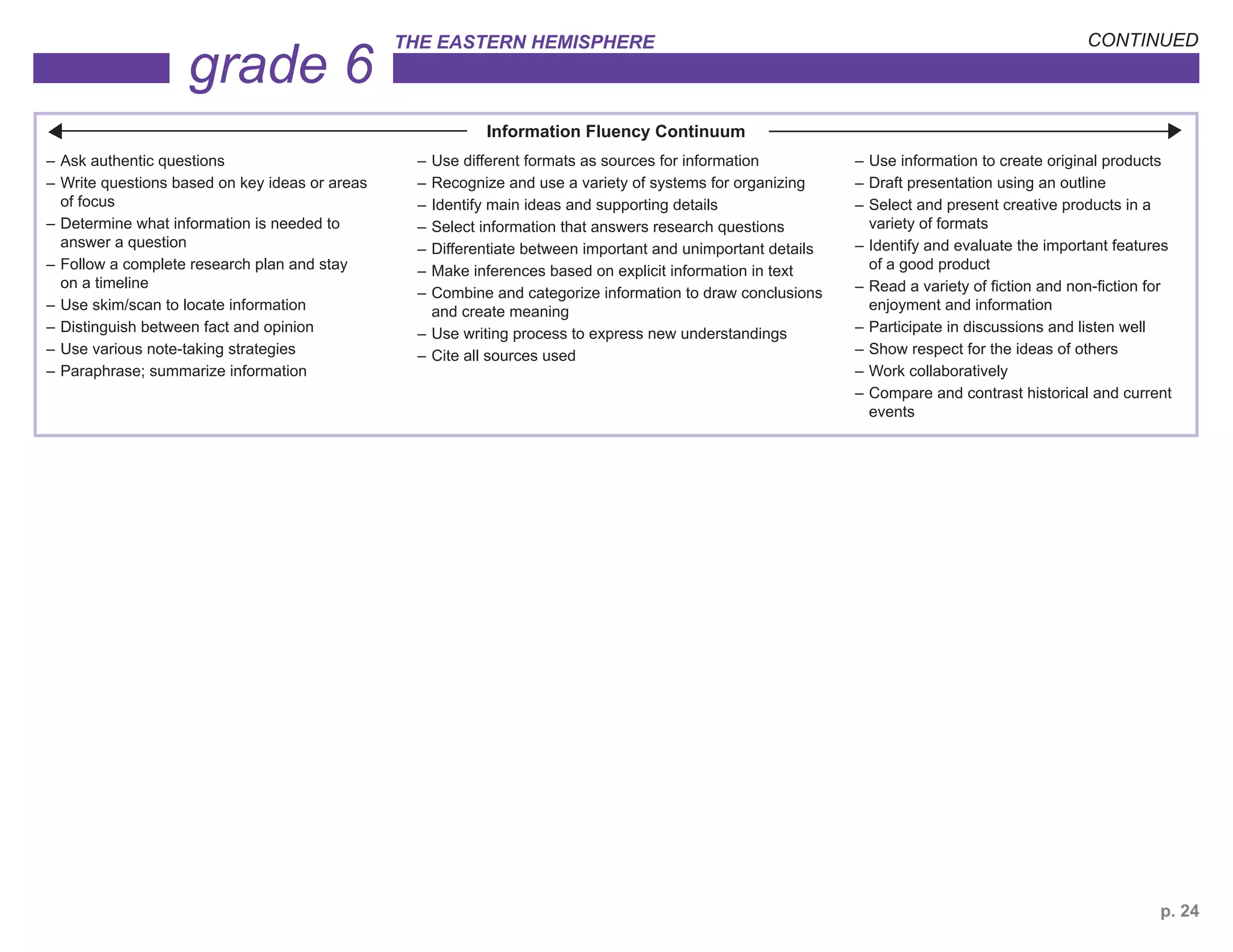 grade 6 THE EASTERN HEMISPHERE

CONTINUED

Information Fluency Continuum

– Ask authentic questions
– Write questions based on key ideas or areas of focus
– Determine what information is needed to answer a question
– Follow a complete research plan and stay on a timeline
– Use skim/scan to locate information
– Distinguish between fact and opinion
– Use various note-taking strategies
– Paraphrase; summarize information

– Use different formats as sources for information
– Recognize and use a variety of systems for organizing
– Identify main ideas and supporting details
– Select information that answers research questions
– Differentiate between important and unimportant details
– Make inferences based on explicit information in text
– Combine and categorize information to draw conclusions and create meaning
– Use writing process to express new understandings
– Cite all sources used

– Use information to create original products
– Draft presentation using an outline
– Select and present creative products in a variety of formats
– Identify and evaluate the important features of a good product
– Read a variety of fiction and non-fiction for enjoyment and information
– Participate in discussions and listen well
– Show respect for the ideas of others
– Work collaboratively
– Compare and contrast historical and current events

p. 24